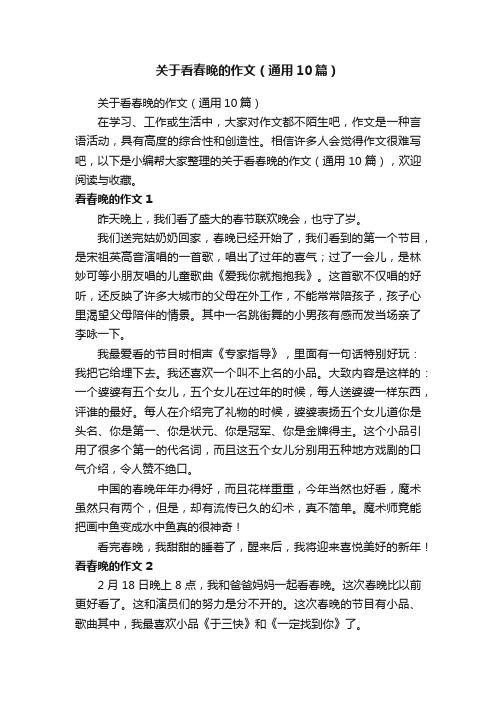 关于看春晚的作文（通用10篇）

关于看春晚的作文（通用10篇）

在学习、工作或生活中，大家对作文都不陌生吧，作文是一种言语活动，具有高度的综合性和创造性。相信许多人会觉得作文很难写吧，以下是小编帮大家整理的关于看春晚的作文（通用10篇），欢迎阅读与收藏。

看春晚的作文1

昨天晚上，我们看了盛大的春节联欢晚会，也守了岁。

我们送完姑奶奶回家，春晚已经开始了，我们看到的第一个节目，是宋祖英高音演唱的一首歌，唱出了过年的喜气；过了一会儿，是林妙可等小朋友唱的儿童歌曲《爱我你就抱抱我》。这首歌不仅唱的好听，还反映了许多大城市的父母在外工作，不能常常陪孩子，孩子心里渴望父母陪伴的情景。其中一名跳街舞的小男孩有感而发当场亲了李咏一下。

我最爱看的节目时相声《专家指导》，里面有一句话特别好玩：我把它给埋下去。我还喜欢一个叫不上名的小品。大致内容是这样的：一个婆婆有五个女儿，五个女儿在过年的时候，每人送婆婆一样东西，评谁的最好。每人在介绍完了礼物的时候，婆婆表扬五个女儿道你是头名、你是第一、你是状元、你是冠军、你是金牌得主。这个小品引用了很多个第一的代名词，而且这五个女儿分别用五种地方戏剧的口气介绍，令人赞不绝口。

中国的春晚年年办得好，而且花样重重，今年当然也好看，魔术虽然只有两个，但是，却有流传已久的幻术，真不简单。魔术师竟能把画中鱼变成水中鱼真的很神奇！

看完春晚，我甜甜的睡着了，醒来后，我将迎来喜悦美好的新年！

看春晚的作文2

2月18日晚上8点，我和爸爸妈妈一起看春晚。这次春晚比以前更好看了。这和演员们的努力是分不开的。这次春晚的节目有小品、歌曲其中，我最喜欢小品《于三快》和《一定找到你》了。